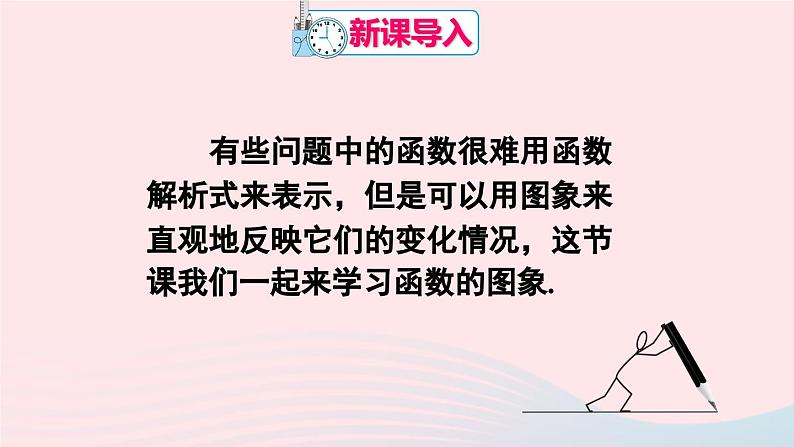 新课导入

有些问题中的函数很难用函数解析式来表示，但是可以用图象来直观地反映它们的变化情况，这节课我们一起来学习函数的图象.